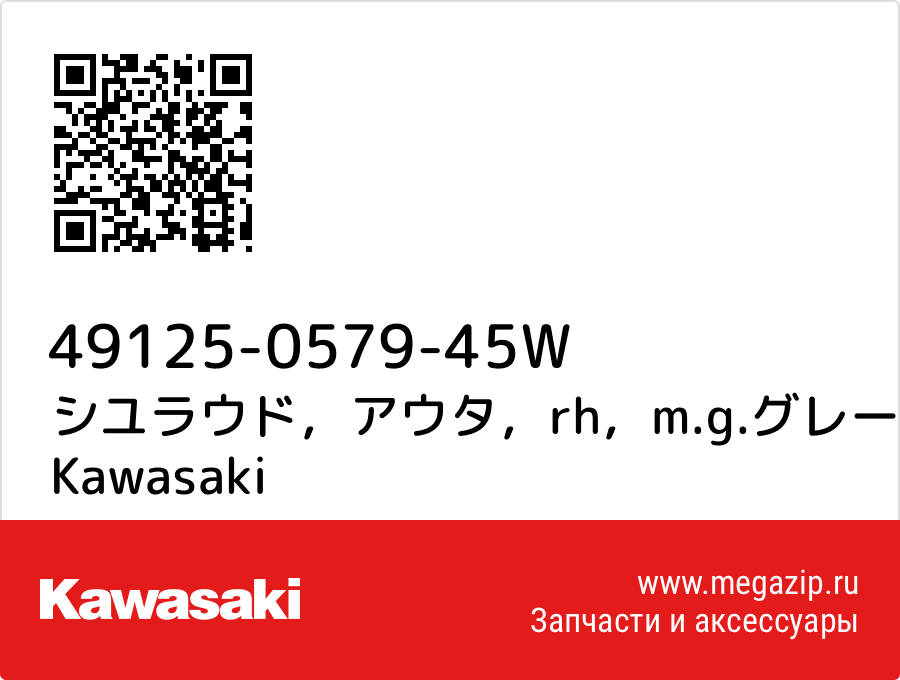 49125-0579-45W
シユラウド，アウタ，rh，m.g.グレー
Kawasaki

Kawasaki

www.megazip.ru
Запчасти и аксессуары